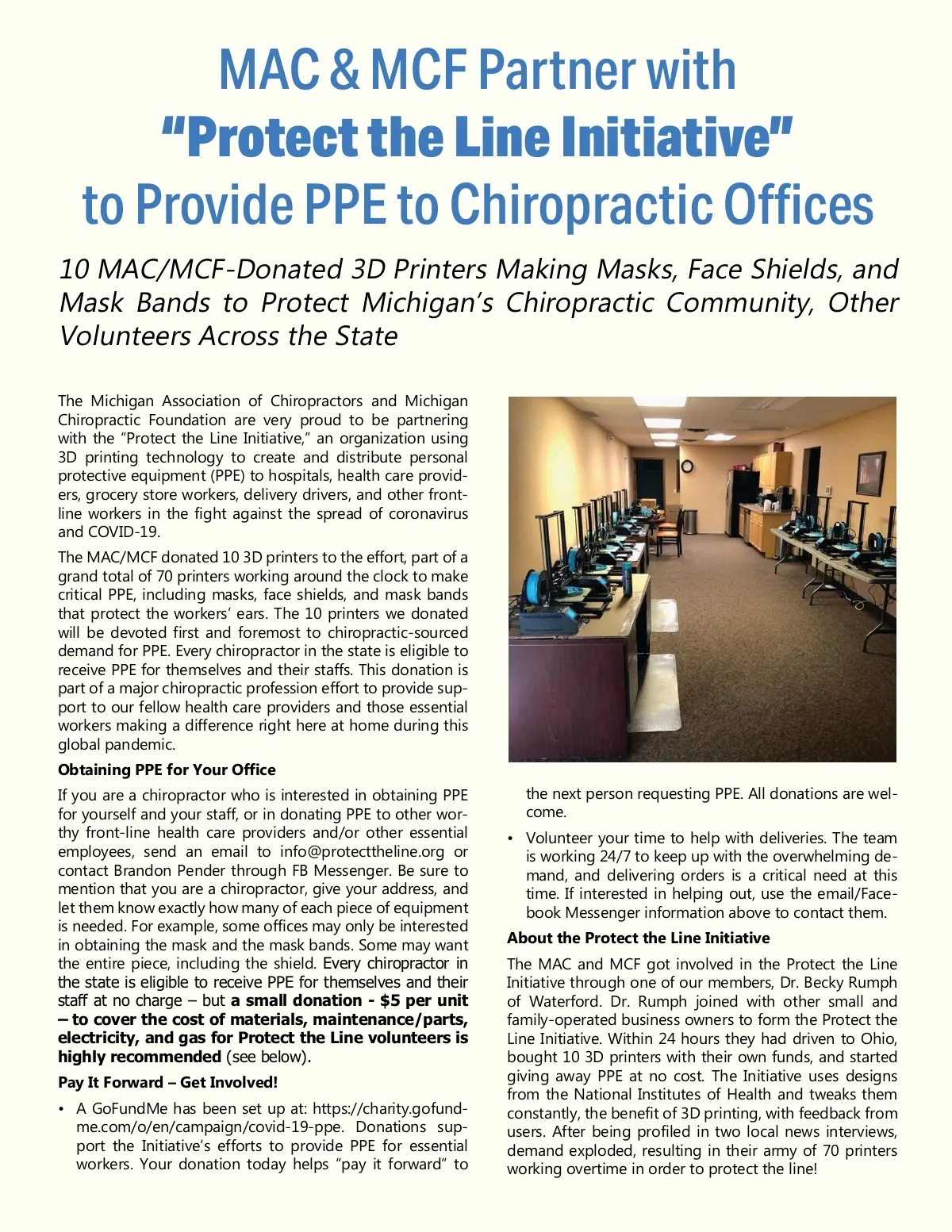 MAC & MCF Partner with
"Protect the Line Initiative"
to Provide PPE to Chiropractic Offices

10 MAC/MCF-Donated 3D Printers Making Masks, Face Shields, and Mask Bands to Protect Michigan's Chiropractic Community, Other Volunteers Across the State

The Michigan Association of Chiropractors and Michigan Chiropractic Foundation are very proud to be partnering with the "Protect the Line Initiative," an organization using 3D printing technology to create and distribute personal protective equipment (PPE) to hospitals, health care providers, grocery store workers, delivery drivers, and other frontline workers in the fight against the spread of coronavirus and COVID-19.

The MAC/MCF donated 10 3D printers to the effort, part of a grand total of 70 printers working around the clock to make critical PPE, including masks, face shields, and mask bands that protect the workers' ears. The 10 printers we donated will be devoted first and foremost to chiropractic-sourced demand for PPE. Every chiropractor in the state is eligible to receive PPE for themselves and their staffs. This donation is part of a major chiropractic profession effort to provide support to our fellow health care providers and those essential workers making a difference right here at home during this global pandemic.

Obtaining PPE for Your Office

If you are a chiropractor who is interested in obtaining PPE for yourself and your staff, or in donating PPE to other worthy front-line health care providers and/or other essential employees, send an email to info@protecttheline.org or contact Brandon Pender through FB Messenger. Be sure to mention that you are a chiropractor, give your address, and let them know exactly how many of each piece of equipment is needed. For example, some offices may only be interested in obtaining the mask and the mask bands. Some may want the entire piece, including the shield. Every chiropractor in the state is eligible to receive PPE for themselves and their staff at no charge – but a small donation - $5 per unit – to cover the cost of materials, maintenance/parts, electricity, and gas for Protect the Line volunteers is highly recommended (see below).

Pay It Forward – Get Involved!

• A GoFundMe has been set up at: https://charity.gofundme.com/o/en/campaign/covid-19-ppe. Donations support the Initiative's efforts to provide PPE for essential workers. Your donation today helps "pay it forward" to the next person requesting PPE. All donations are welcome.

• Volunteer your time to help with deliveries. The team is working 24/7 to keep up with the overwhelming demand, and delivering orders is a critical need at this time. If interested in helping out, use the email/Facebook Messenger information above to contact them.

About the Protect the Line Initiative

The MAC and MCF got involved in the Protect the Line Initiative through one of our members, Dr. Becky Rumph of Waterford. Dr. Rumph joined with other small and family-operated business owners to form the Protect the Line Initiative. Within 24 hours they had driven to Ohio, bought 10 3D printers with their own funds, and started giving away PPE at no cost. The Initiative uses designs from the National Institutes of Health and tweaks them constantly, the benefit of 3D printing, with feedback from users. After being profiled in two local news interviews, demand exploded, resulting in their army of 70 printers working overtime in order to protect the line!